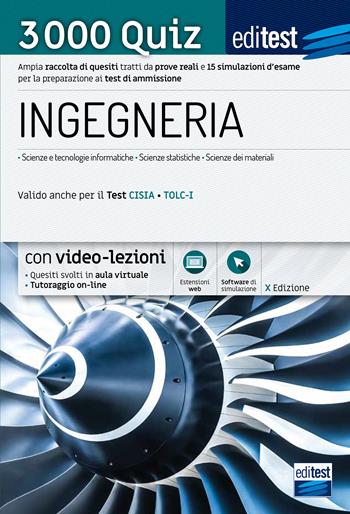 3000 Quiz

editest

Ampia raccolta di quesiti tratti da prove reali e 15 simulazioni d'esame per la preparazione ai test di ammissione

INGEGNERIA

• Scienze e tecnologie informatiche • Scienze statistiche • Scienze dei materiali

Valido anche per il Test CISIA • TOLC-I

con video-lezioni
• Quesiti svolti in aula virtuale
• Tutoraggio on-line

Estensioni web

Software di simulazione

X Edizione

editest